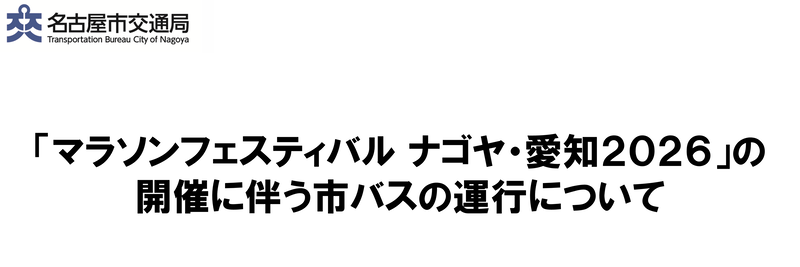 名古屋市交通局
Transportation Bureau City of Nagoya

「マラソンフェスティバル ナゴヤ・愛知2026」の開催に伴う市バスの運行について